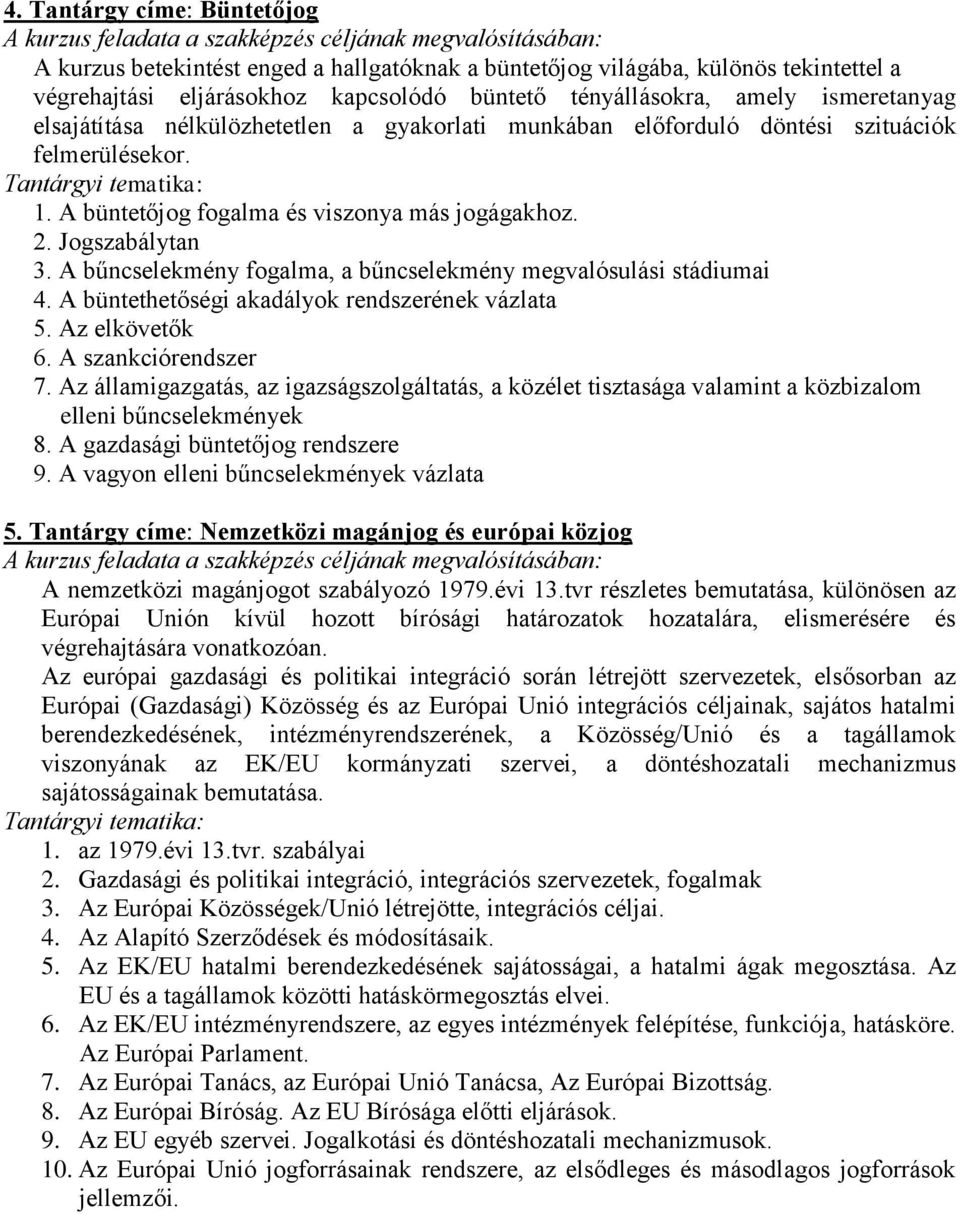 4. Tantárgy címe: Büntetőjog
A kurzus feladata a szakképzés céljának megvalósításában:
A kurzus betekintést enged a hallgatóknak a büntetőjog világába, különös tekintettel a végrehajtási eljárásokhoz kapcsolódó büntető tényállásokra, amely ismeretanyag elsajátítása nélkülözhetetlen a gyakorlati munkában előforduló döntési szituációk felmerülésekor.
Tantárgyi tematika:
1. A büntetőjog fogalma és viszonya más jogágakhoz.
2. Jogszabálytan
3. A bűncselekmény fogalma, a bűncselekmény megvalósulási stádiumai
4. A büntethetőségi akadályok rendszerének vázlata
5. Az elkövetők
6. A szankciórendszer
7. Az államigazgatás, az igazságszolgáltatás, a közélet tisztasága valamint a közbizalom elleni bűncselekmények
8. A gazdasági büntetőjog rendszere
9. A vagyon elleni bűncselekmények vázlata

5. Tantárgy címe: Nemzetközi magánjog és európai közjog
A kurzus feladata a szakképzés céljának megvalósításában:
A nemzetközi magánjogot szabályozó 1979.évi 13.tvr részletes bemutatása, különösen az Európai Unión kívül hozott bírósági határozatok hozatalára, elismerésére és végrehajtására vonatkozóan.
Az európai gazdasági és politikai integráció során létrejött szervezetek, elsősorban az Európai (Gazdasági) Közösség és az Európai Unió integrációs céljainak, sajátos hatalmi berendezkedésének, intézményrendszerének, a Közösség/Unió és a tagállamok viszonyának az EK/EU kormányzati szervei, a döntéshozatali mechanizmus sajátosságainak bemutatása.
Tantárgyi tematika:
1. az 1979.évi 13.tvr. szabályai
2. Gazdasági és politikai integráció, integrációs szervezetek, fogalmak
3. Az Európai Közösségek/Unió létrejötte, integrációs céljai.
4. Az Alapító Szerződések és módosításaik.
5. Az EK/EU hatalmi berendezkedésének sajátosságai, a hatalmi ágak megosztása. Az EU és a tagállamok közötti hatáskörmegosztás elvei.
6. Az EK/EU intézményrendszere, az egyes intézmények felépítése, funkciója, hatásköre. Az Európai Parlament.
7. Az Európai Tanács, az Európai Unió Tanácsa, Az Európai Bizottság.
8. Az Európai Bíróság. Az EU Bírósága előtti eljárások.
9. Az EU egyéb szervei. Jogalkotási és döntéshozatali mechanizmusok.
10. Az Európai Unió jogforrásainak rendszere, az elsődleges és másodlagos jogforrások jellemzői.